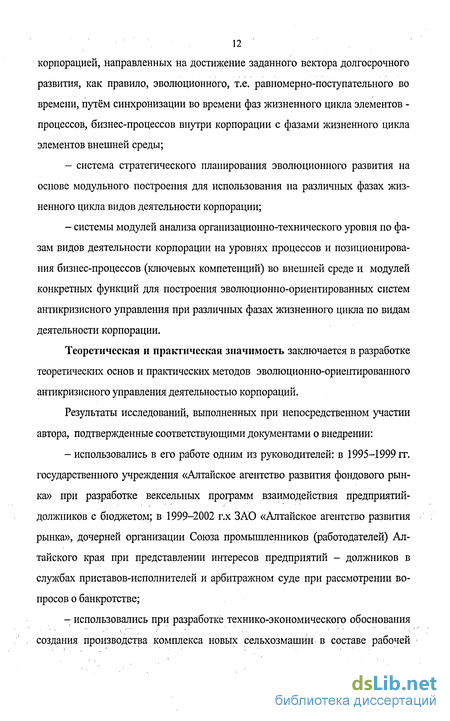 12

корпорацией, направленных на достижение заданного вектора долгосрочного развития, как правило, эволюционного, т.е. равномерно-поступательного во времени, путём синхронизации во времени фаз жизненного цикла элементов - процессов, бизнес-процессов внутри корпорации с фазами жизненного цикла элементов внешней среды;

– система стратегического планирования эволюционного развития на основе модульного построения для использования на различных фазах жизненного цикла видов деятельности корпорации;

– системы модулей анализа организационно-технического уровня по фазам видов деятельности корпорации на уровнях процессов и позиционирования бизнес-процессов (ключевых компетенций) во внешней среде и модулей конкретных функций для построения эволюционно-ориентированных систем антикризисного управления при различных фазах жизненного цикла по видам деятельности корпорации.

Теоретическая и практическая значимость заключается в разработке теоретических основ и практических методов эволюционно-ориентированного антикризисного управления деятельностью корпораций.

Результаты исследований, выполненных при непосредственном участии автора, подтвержденные соответствующими документами о внедрении:

– использовались в его работе одним из руководителей: в 1995–1999 гг. государственного учреждения «Алтайское агентство развития фондового рынка» при разработке вексельных программ взаимодействия предприятий-должников с бюджетом; в 1999–2002 г.х ЗАО «Алтайское агентство развития рынка», дочерней организации Союза промышленников (работодателей) Алтайского края при представлении интересов предприятий – должников в службах приставов-исполнителей и арбитражном суде при рассмотрении вопросов о банкротстве;

– использовались при разработке технико-экономического обоснования создания производства комплекса новых сельхозмашин в составе рабочей

dsLib.net
библиотека диссертаций